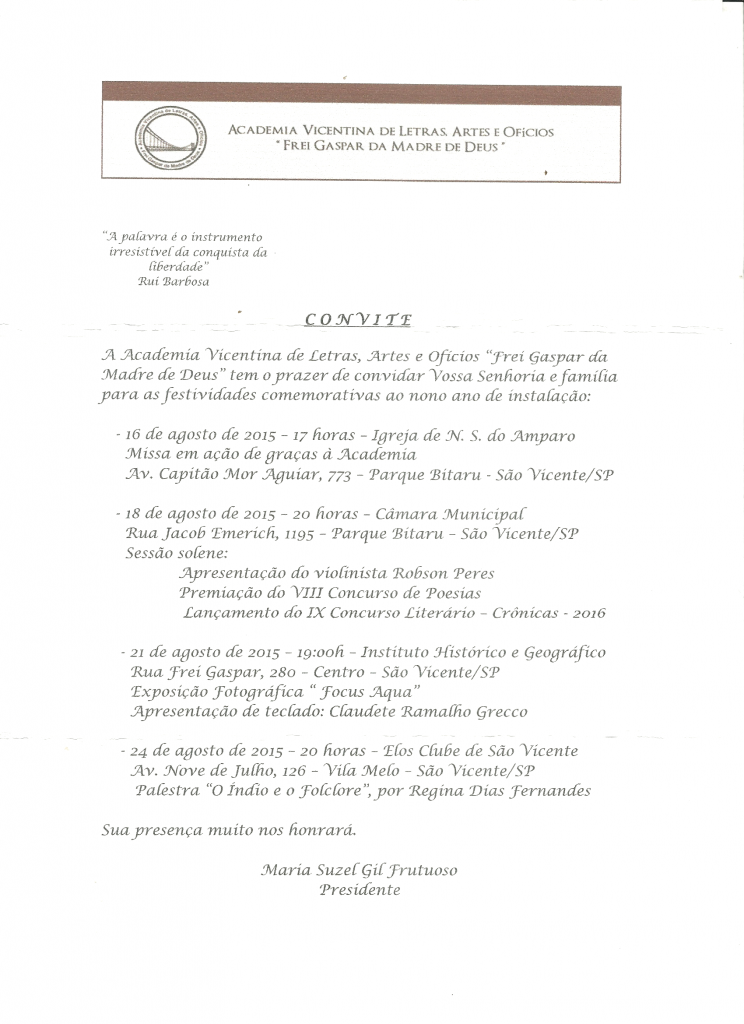 ACADEMIA VICENTINA DE LETRAS, ARTES E OFÍCIOS
" FREI GASPAR DA MADRE DE DEUS "

"A palavra é o instrumento irresistível da conquista da liberdade"
Rui Barbosa

CONVITE

A Academia Vicentina de Letras, Artes e Ofícios "Frei Gaspar da Madre de Deus" tem o prazer de convidar Vossa Senhoria e família para as festividades comemorativas ao nono ano de instalação:

- 16 de agosto de 2015 – 17 horas – Igreja de N. S. do Amparo
Missa em ação de graças à Academia
Av. Capitão Mor Aguiar, 773 – Parque Bitaru – São Vicente/SP

- 18 de agosto de 2015 – 20 horas – Câmara Municipal
Rua Jacob Emerich, 1195 – Parque Bitaru – São Vicente/SP
Sessão solene:
Apresentação do violinista Robson Peres
Premiação do VIII Concurso de Poesias
Lançamento do IX Concurso Literário – Crônicas - 2016

- 21 de agosto de 2015 – 19:00h – Instituto Histórico e Geográfico
Rua Frei Gaspar, 280 – Centro – São Vicente/SP
Exposição Fotográfica " Focus Aqua"
Apresentação de teclado: Claudete Ramalho Grecco

- 24 de agosto de 2015 – 20 horas – Elos Clube de São Vicente
Av. Nove de Julho, 126 – Vila Melo – São Vicente/SP
Palestra "O Índio e o Folclore", por Regina Dias Fernandes

Sua presença muito nos honrará.

Maria Suzel Gil Frutuoso
Presidente